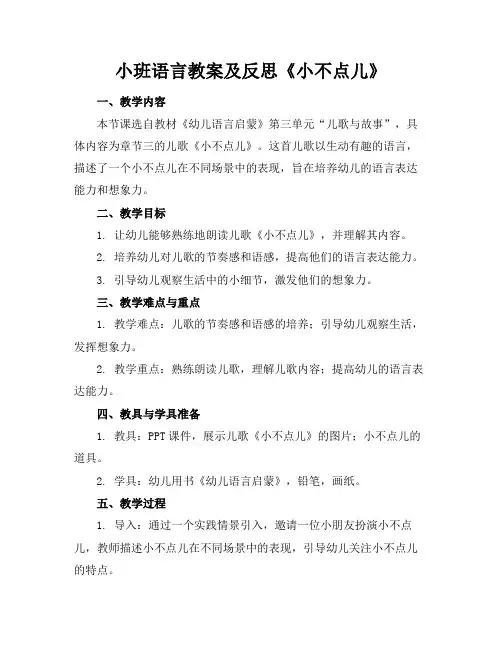 小班语言教案及反思《小不点儿》

一、教学内容

本节课选自教材《幼儿语言启蒙》第三单元“儿歌与故事”，具体内容为章节三的儿歌《小不点儿》。这首儿歌以生动有趣的语言，描述了一个小不点儿在不同场景中的表现，旨在培养幼儿的语言表达能力和想象力。

二、教学目标

1. 让幼儿能够熟练地朗读儿歌《小不点儿》，并理解其内容。

2. 培养幼儿对儿歌的节奏感和语感，提高他们的语言表达能力。

3. 引导幼儿观察生活中的小细节，激发他们的想象力。

三、教学难点与重点

1. 教学难点：儿歌的节奏感和语感的培养；引导幼儿观察生活，发挥想象力。

2. 教学重点：熟练朗读儿歌，理解儿歌内容；提高幼儿的语言表达能力。

四、教具与学具准备

1. 教具：PPT 课件，展示儿歌《小不点儿》的图片；小不点儿的道具。

2. 学具：幼儿用书《幼儿语言启蒙》，铅笔，画纸。

五、教学过程

1. 导入：通过一个实践情景引入，邀请一位小朋友扮演小不点儿，教师描述小不点儿在不同场景中的表现，引导幼儿关注小不点儿的特点。